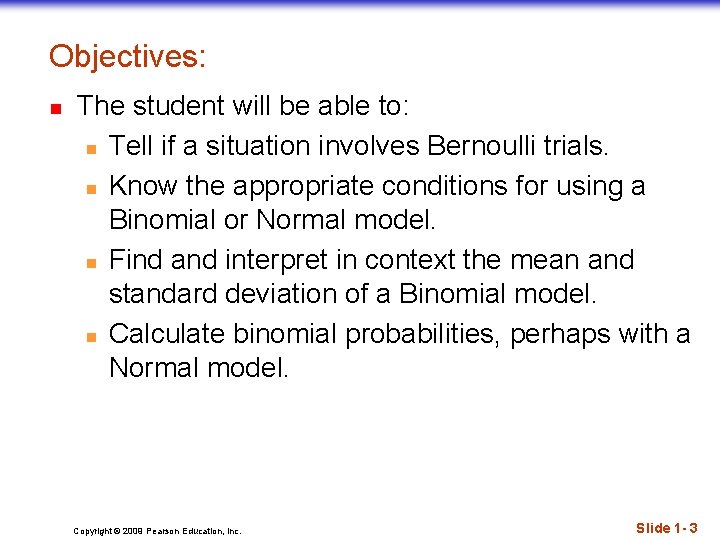 Objectives:

- The student will be able to:
  - Tell if a situation involves Bernoulli trials.
  - Know the appropriate conditions for using a Binomial or Normal model.
  - Find and interpret in context the mean and standard deviation of a Binomial model.
  - Calculate binomial probabilities, perhaps with a Normal model.

Copyright © 2009 Pearson Education, Inc.

Slide 1- 3